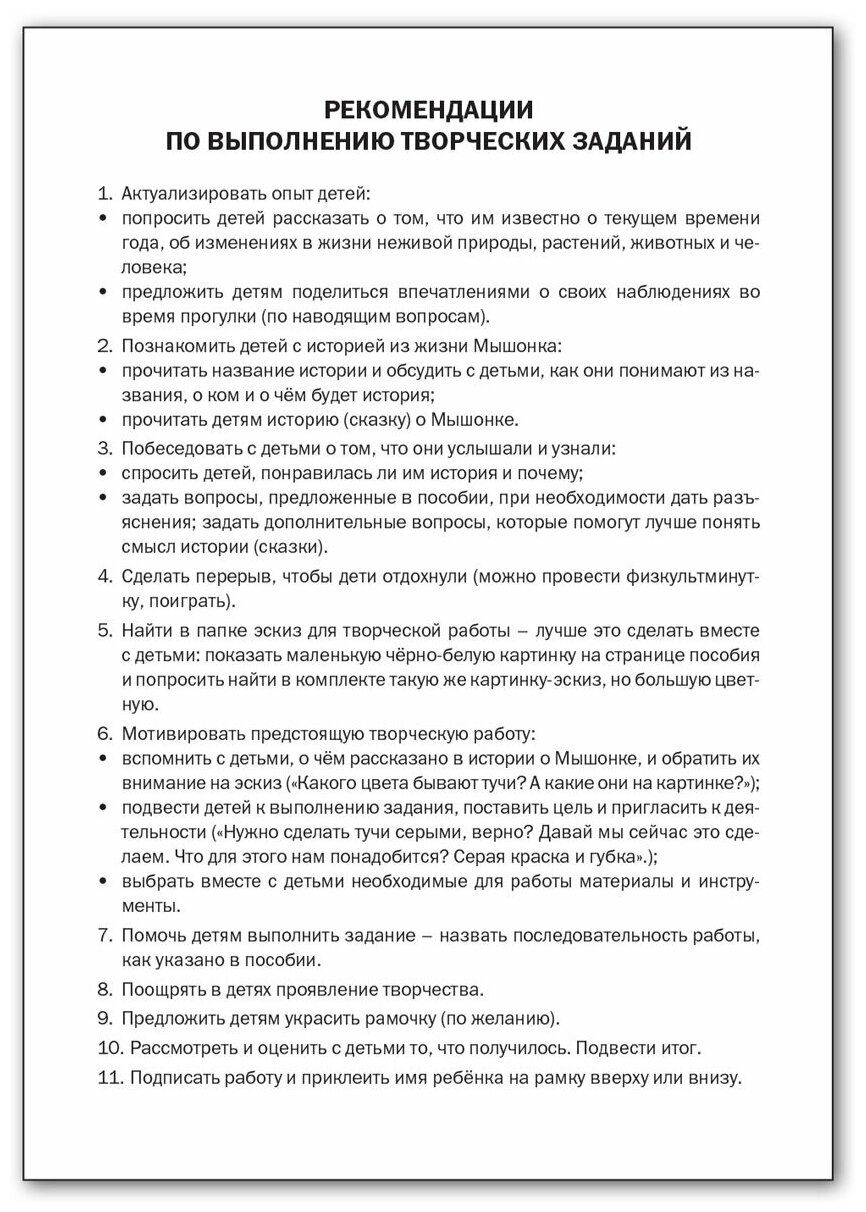 РЕКОМЕНДАЦИИ
ПО ВЫПОЛНЕНИЮ ТВОРЧЕСКИХ ЗАДАНИЙ

1. Актуализировать опыт детей:
• попросить детей рассказать о том, что им известно о текущем времени года, об изменениях в жизни неживой природы, растений, животных и человека;
• предложить детям поделиться впечатлениями о своих наблюдениях во время прогулки (по наводящим вопросам).

2. Познакомить детей с историей из жизни Мышонка:
• прочитать название истории и обсудить с детьми, как они понимают из названия, о ком и о чём будет история;
• прочитать детям историю (сказку) о Мышонке.

3. Побеседовать с детьми о том, что они услышали и узнали:
• спросить детей, понравилась ли им история и почему;
• задать вопросы, предложенные в пособии, при необходимости дать разъяснения; задать дополнительные вопросы, которые помогут лучше понять смысл истории (сказки).

4. Сделать перерыв, чтобы дети отдохнули (можно провести физкультминутку, поиграть).

5. Найти в папке эскиз для творческой работы – лучше это сделать вместе с детьми: показать маленькую чёрно-белую картинку на странице пособия и попросить найти в комплекте такую же картинку-эскиз, но большую цветную.

6. Мотивировать предстоящую творческую работу:
• вспомнить с детьми, о чём рассказано в истории о Мышонке, и обратить их внимание на эскиз («Какого цвета бывают тучи? А какие они на картинке?»);
• подвести детей к выполнению задания, поставить цель и пригласить к деятельности («Нужно сделать тучи серыми, верно? Давай мы сейчас это сделаем. Что для этого нам понадобится? Серая краска и губка».);
• выбрать вместе с детьми необходимые для работы материалы и инструменты.

7. Помочь детям выполнить задание – назвать последовательность работы, как указано в пособии.

8. Поощрять в детях проявление творчества.

9. Предложить детям украсить рамочку (по желанию).

10. Рассмотреть и оценить с детьми то, что получилось. Подвести итог.

11. Подписать работу и приклеить имя ребёнка на рамку вверху или внизу.